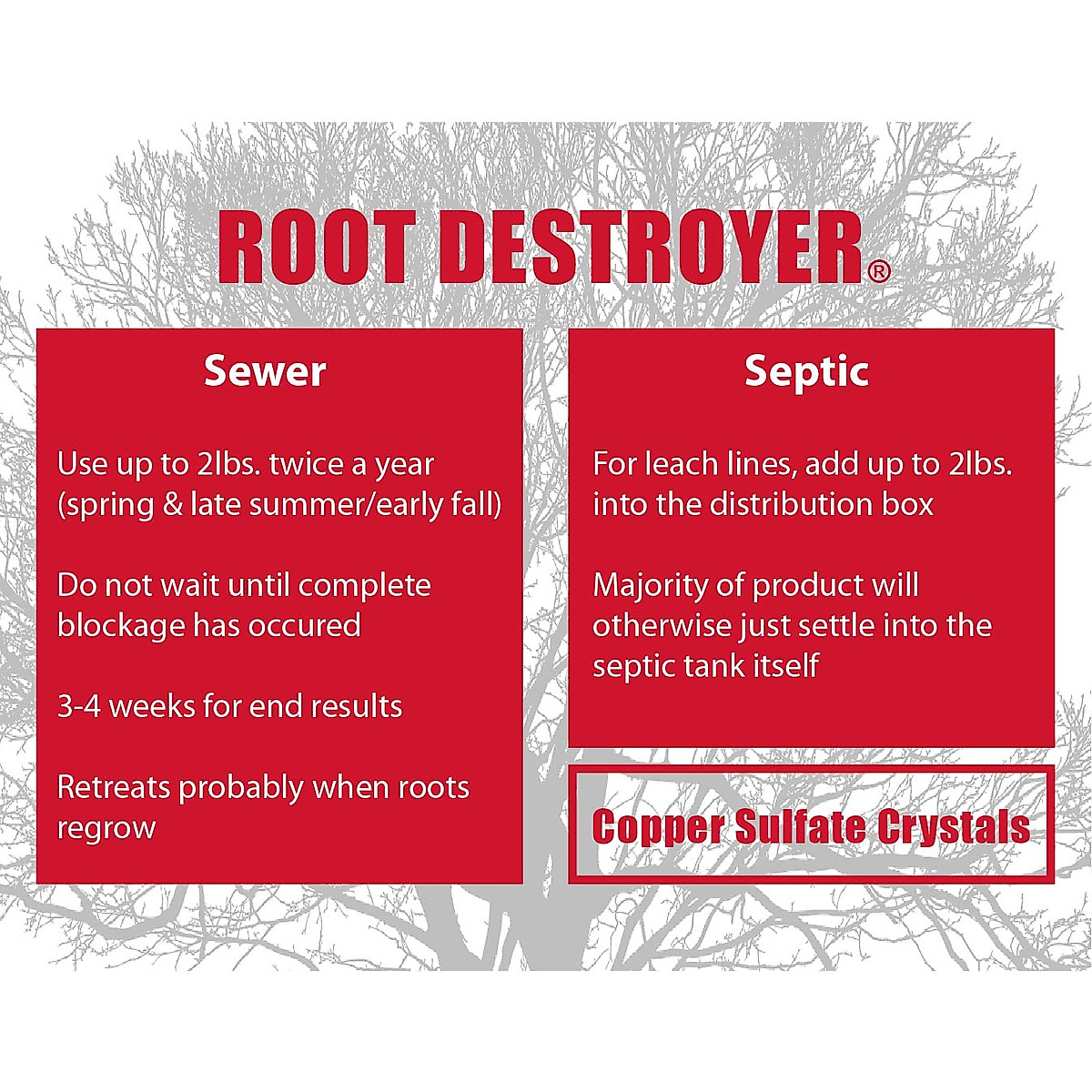 ROOT DESTROYER®

Sewer

Use up to 2lbs. twice a year (spring & late summer/early fall)

Do not wait until complete blockage has occured

3-4 weeks for end results

Retreats probably when roots regrow

Septic

For leach lines, add up to 2lbs. into the distribution box

Majority of product will otherwise just settle into the septic tank itself

Copper Sulfate Crystals